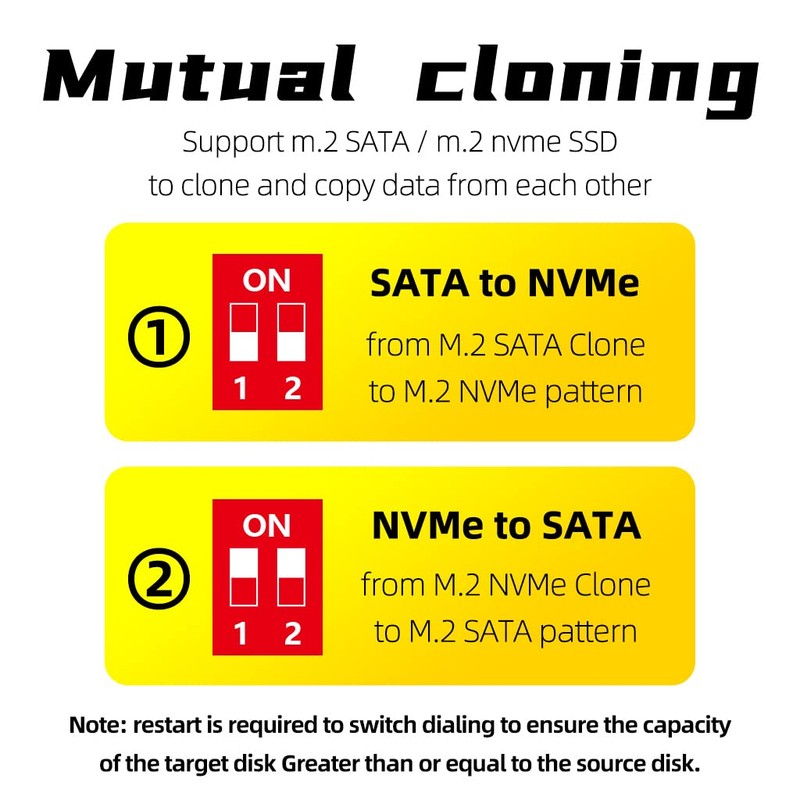 Mutual cloning

Support m.2 SATA / m.2 nvme SSD to clone and copy data from each other

①

ON

1 2

SATA to NVMe

from M.2 SATA Clone to M.2 NVMe pattern

②

ON

1 2

NVMe to SATA

from M.2 NVMe Clone to M.2 SATA pattern

Note: restart is required to switch dialing to ensure the capacity of the target disk Greater than or equal to the source disk.